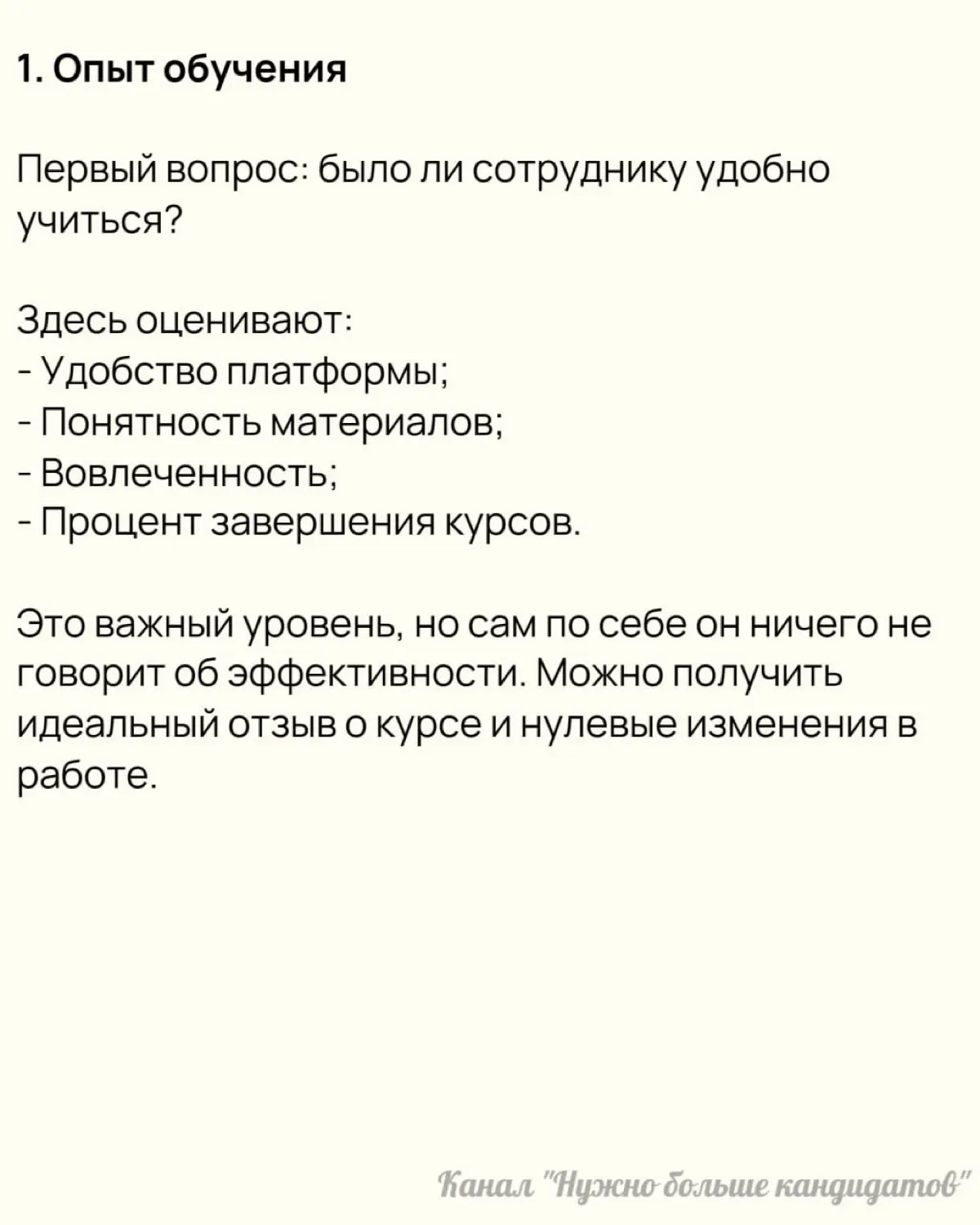 1. Опыт обучения

Первый вопрос: было ли сотруднику удобно учиться?

Здесь оценивают:
- Удобство платформы;
- Понятность материалов;
- Вовлеченность;
- Процент завершения курсов.

Это важный уровень, но сам по себе он ничего не говорит об эффективности. Можно получить идеальный отзыв о курсе и нулевые изменения в работе.

Канал "Нужно больше кандидатов"